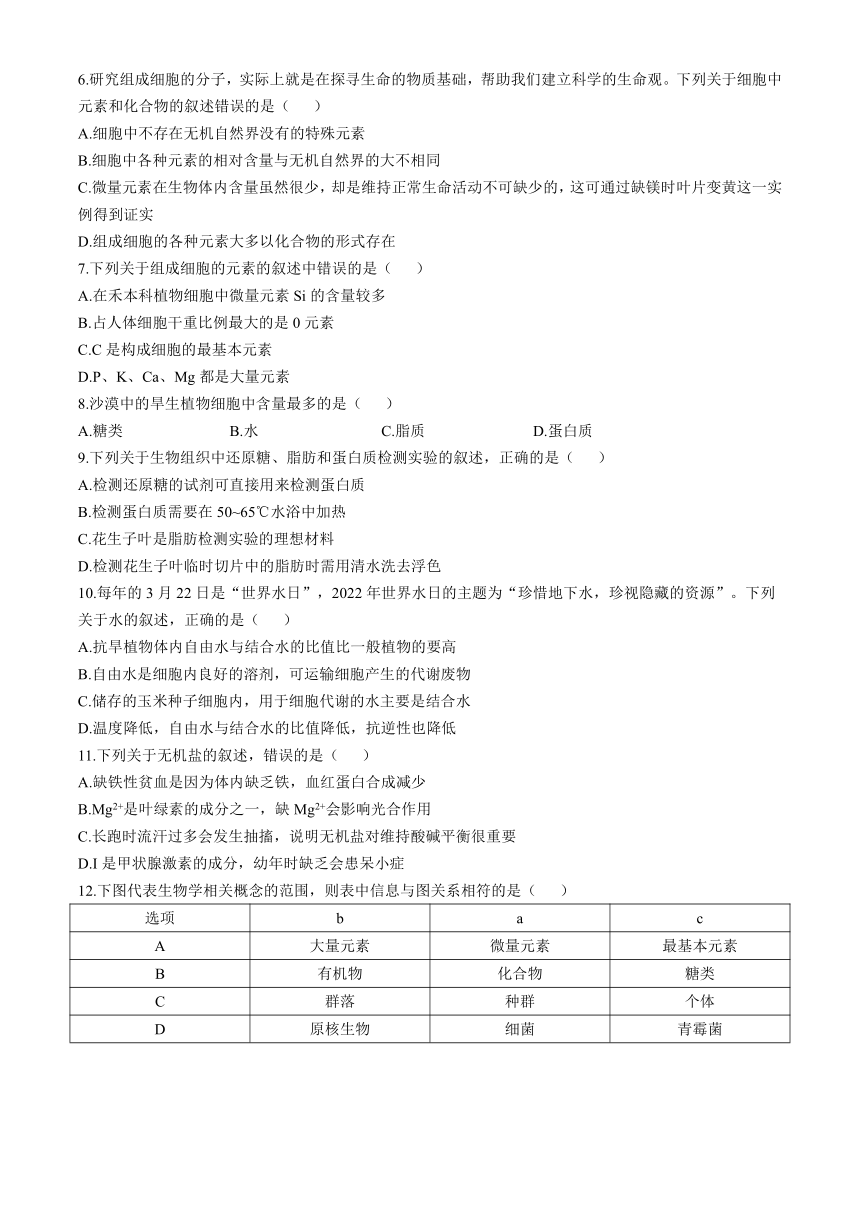 6.研究组成细胞的分子，实际上就是在探寻生命的物质基础，帮助我们建立科学的生命观。下列关于细胞中元素和化合物的叙述错误的是（　　）

A.细胞中不存在无机自然界没有的特殊元素

B.细胞中各种元素的相对含量与无机自然界的大不相同

C.微量元素在生物体内含量虽然很少，却是维持正常生命活动不可缺少的，这可通过缺镁时叶片变黄这一实例得到证实

D.组成细胞的各种元素大多以化合物的形式存在

7.下列关于组成细胞的元素的叙述中错误的是（　　）

A.在禾本科植物细胞中微量元素 Si 的含量较多

B.占人体细胞干重比例最大的是 0 元素

C.C 是构成细胞的最基本元素

D.P、K、Ca、Mg 都是大量元素

8.沙漠中的旱生植物细胞中含量最多的是（　　）

A.糖类　　B.水　　C.脂质　　D.蛋白质

9.下列关于生物组织中还原糖、脂肪和蛋白质检测实验的叙述，正确的是（　　）

A.检测还原糖的试剂可直接用来检测蛋白质

B.检测蛋白质需要在 50~65℃水浴中加热

C.花生子叶是脂肪检测实验的理想材料

D.检测花生子叶临时切片中的脂肪时需用清水洗去浮色

10.每年的 3 月 22 日是“世界水日”，2022 年世界水日的主题为“珍惜地下水，珍视隐藏的资源”。下列关于水的叙述，正确的是（　　）

A.抗旱植物体内自由水与结合水的比值比一般植物的要高

B.自由水是细胞内良好的溶剂，可运输细胞产生的代谢废物

C.储存的玉米种子细胞内，用于细胞代谢的水主要是结合水

D.温度降低，自由水与结合水的比值降低，抗逆性也降低

11.下列关于无机盐的叙述，错误的是（　　）

A.缺铁性贫血是因为体内缺乏铁，血红蛋白合成减少

B.$Mg^{2+}$是叶绿素的成分之一，缺 $Mg^{2+}$会影响光合作用

C.长跑时流汗过多会发生抽搐，说明无机盐对维持酸碱平衡很重要

D.I 是甲状腺激素的成分，幼年时缺乏会患呆小症

12.下图代表生物学相关概念的范围，则表中信息与图关系相符的是（　　）

| 选项 | b | a | c |
|---|---|---|---|
| A | 大量元素 | 微量元素 | 最基本元素 |
| B | 有机物 | 化合物 | 糖类 |
| C | 群落 | 种群 | 个体 |
| D | 原核生物 | 细菌 | 青霉菌 |